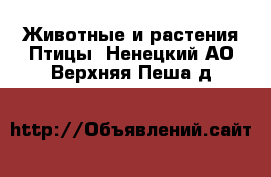 Животные и растения Птицы  Ненецкий АО Верхняя Пеша д

http://Объявлений.сайт